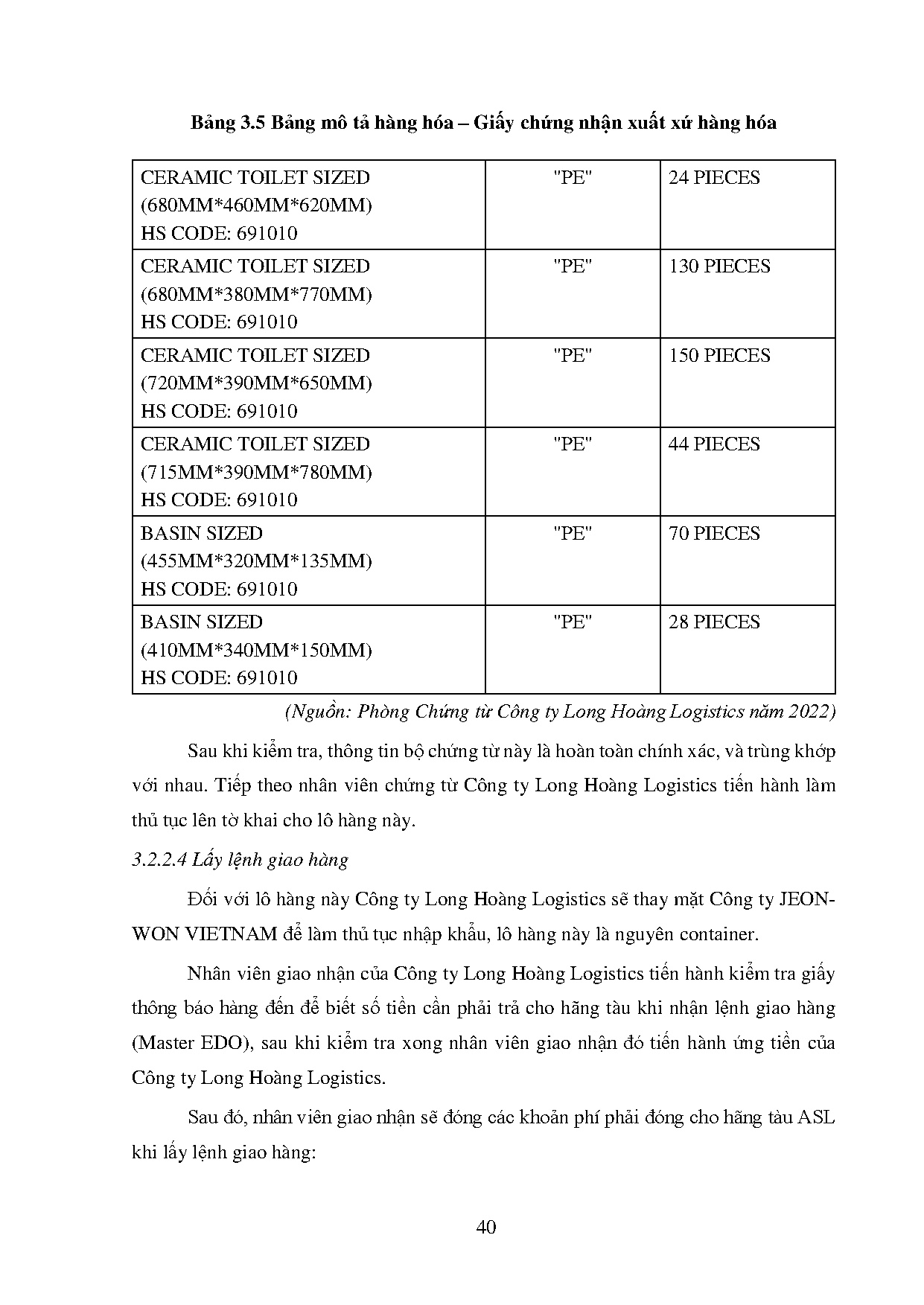 Bảng 3.5 Bảng mô tả hàng hóa – Giấy chứng nhận xuất xứ hàng hóa

| | | |
|---|---|---|
| CERAMIC TOILET SIZED (680MM*460MM*620MM) HS CODE: 691010 | "PE" | 24 PIECES |
| CERAMIC TOILET SIZED (680MM*380MM*770MM) HS CODE: 691010 | "PE" | 130 PIECES |
| CERAMIC TOILET SIZED (720MM*390MM*650MM) HS CODE: 691010 | "PE" | 150 PIECES |
| CERAMIC TOILET SIZED (715MM*390MM*780MM) HS CODE: 691010 | "PE" | 44 PIECES |
| BASIN SIZED (455MM*320MM*135MM) HS CODE: 691010 | "PE" | 70 PIECES |
| BASIN SIZED (410MM*340MM*150MM) HS CODE: 691010 | "PE" | 28 PIECES |

(Nguồn: Phòng Chứng từ Công ty Long Hoàng Logistics năm 2022)

Sau khi kiểm tra, thông tin bộ chứng từ này là hoàn toàn chính xác, và trùng khớp với nhau. Tiếp theo nhân viên chứng từ Công ty Long Hoàng Logistics tiến hành làm thủ tục lên tờ khai cho lô hàng này.

3.2.2.4 Lấy lệnh giao hàng

Đối với lô hàng này Công ty Long Hoàng Logistics sẽ thay mặt Công ty JEON-WON VIETNAM để làm thủ tục nhập khẩu, lô hàng này là nguyên container.

Nhân viên giao nhận của Công ty Long Hoàng Logistics tiến hành kiểm tra giấy thông báo hàng đến để biết số tiền cần phải trả cho hãng tàu khi nhận lệnh giao hàng (Master EDO), sau khi kiểm tra xong nhân viên giao nhận đó tiến hành ứng tiền của Công ty Long Hoàng Logistics.

Sau đó, nhân viên giao nhận sẽ đóng các khoản phí phải đóng cho hãng tàu ASL khi lấy lệnh giao hàng:

40